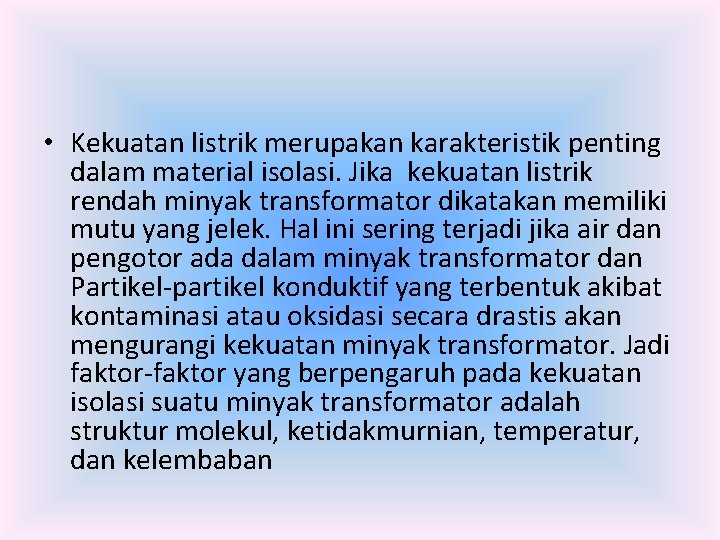 • Kekuatan listrik merupakan karakteristik penting dalam material isolasi. Jika kekuatan listrik rendah minyak transformator dikatakan memiliki mutu yang jelek. Hal ini sering terjadi jika air dan pengotor ada dalam minyak transformator dan Partikel-partikel konduktif yang terbentuk akibat kontaminasi atau oksidasi secara drastis akan mengurangi kekuatan minyak transformator. Jadi faktor-faktor yang berpengaruh pada kekuatan isolasi suatu minyak transformator adalah struktur molekul, ketidakmurnian, temperatur, dan kelembaban